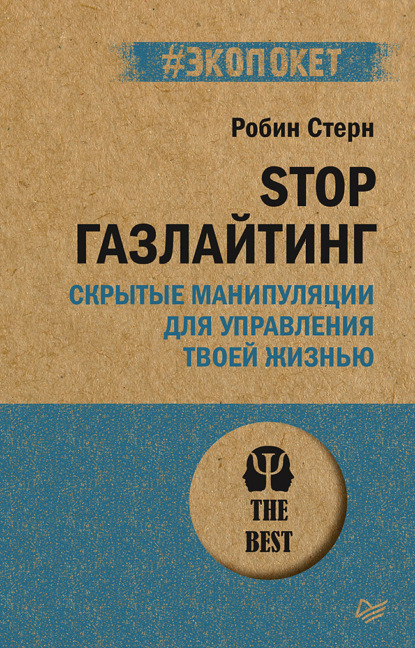 #ЭКОПОКЕТ

Робин Стерн

STOP
ГАЗЛАЙТИНГ

СКРЫТЫЕ МАНИПУЛЯЦИИ
ДЛЯ УПРАВЛЕНИЯ
ТВОЕЙ ЖИЗНЬЮ

THE
BEST